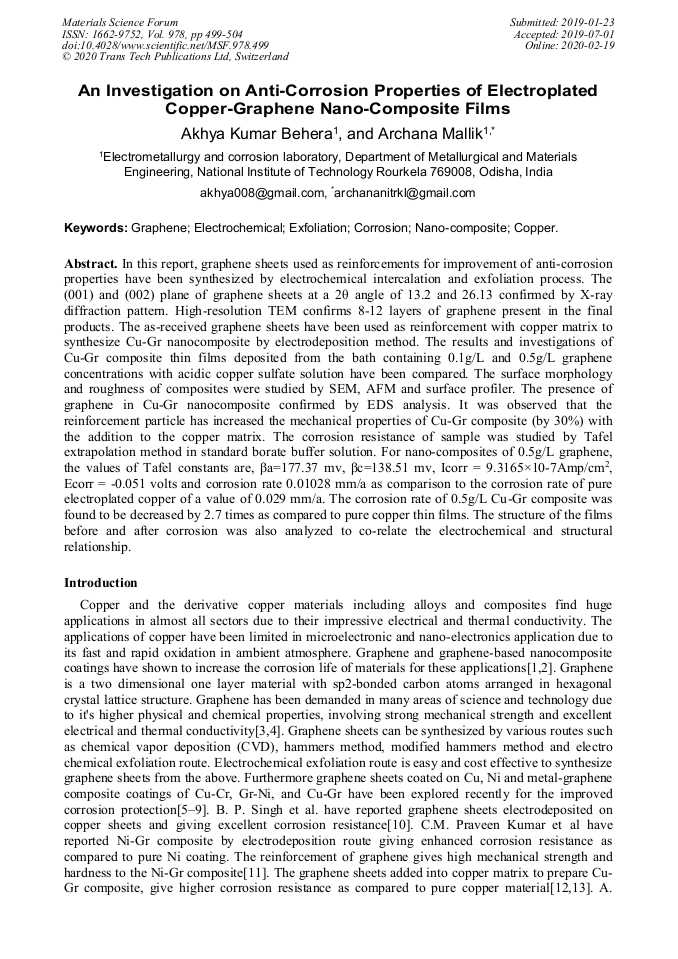 Materials Science Forum
ISSN: 1662-9752, Vol. 978, pp 499-504
doi:10.4028/www.scientific.net/MSF.978.499
© 2020 Trans Tech Publications Ltd, Switzerland

Submitted: 2019-01-23
Accepted: 2019-07-01
Online: 2020-02-19

An Investigation on Anti-Corrosion Properties of Electroplated Copper-Graphene Nano-Composite Films

Akhya Kumar Behera$^1$, and Archana Mallik$^{1,*}$

$^1$Electrometallurgy and corrosion laboratory, Department of Metallurgical and Materials Engineering, National Institute of Technology Rourkela 769008, Odisha, India

akhya008@gmail.com, $^*$archananitrkl@gmail.com

Keywords: Graphene; Electrochemical; Exfoliation; Corrosion; Nano-composite; Copper.

Abstract. In this report, graphene sheets used as reinforcements for improvement of anti-corrosion properties have been synthesized by electrochemical intercalation and exfoliation process. The (001) and (002) plane of graphene sheets at a 2θ angle of 13.2 and 26.13 confirmed by X-ray diffraction pattern. High-resolution TEM confirms 8-12 layers of graphene present in the final products. The as-received graphene sheets have been used as reinforcement with copper matrix to synthesize Cu-Gr nanocomposite by electrodeposition method. The results and investigations of Cu-Gr composite thin films deposited from the bath containing 0.1g/L and 0.5g/L graphene concentrations with acidic copper sulfate solution have been compared. The surface morphology and roughness of composites were studied by SEM, AFM and surface profiler. The presence of graphene in Cu-Gr nanocomposite confirmed by EDS analysis. It was observed that the reinforcement particle has increased the mechanical properties of Cu-Gr composite (by 30%) with the addition to the copper matrix. The corrosion resistance of sample was studied by Tafel extrapolation method in standard borate buffer solution. For nano-composites of 0.5g/L graphene, the values of Tafel constants are, βa=177.37 mv, βc=138.51 mv, Icorr = 9.3165×10-7Amp/cm$^2$, Ecorr = -0.051 volts and corrosion rate 0.01028 mm/a as comparison to the corrosion rate of pure electroplated copper of a value of 0.029 mm/a. The corrosion rate of 0.5g/L Cu-Gr composite was found to be decreased by 2.7 times as compared to pure copper thin films. The structure of the films before and after corrosion was also analyzed to co-relate the electrochemical and structural relationship.

Introduction

Copper and the derivative copper materials including alloys and composites find huge applications in almost all sectors due to their impressive electrical and thermal conductivity. The applications of copper have been limited in microelectronic and nano-electronics application due to its fast and rapid oxidation in ambient atmosphere. Graphene and graphene-based nanocomposite coatings have shown to increase the corrosion life of materials for these applications[1,2]. Graphene is a two dimensional one layer material with sp2-bonded carbon atoms arranged in hexagonal crystal lattice structure. Graphene has been demanded in many areas of science and technology due to it's higher physical and chemical properties, involving strong mechanical strength and excellent electrical and thermal conductivity[3,4]. Graphene sheets can be synthesized by various routes such as chemical vapor deposition (CVD), hammers method, modified hammers method and electro chemical exfoliation route. Electrochemical exfoliation route is easy and cost effective to synthesize graphene sheets from the above. Furthermore graphene sheets coated on Cu, Ni and metal-graphene composite coatings of Cu-Cr, Gr-Ni, and Cu-Gr have been explored recently for the improved corrosion protection[5–9]. B. P. Singh et al. have reported graphene sheets electrodeposited on copper sheets and giving excellent corrosion resistance[10]. C.M. Praveen Kumar et al have reported Ni-Gr composite by electrodeposition route giving enhanced corrosion resistance as compared to pure Ni coating. The reinforcement of graphene gives high mechanical strength and hardness to the Ni-Gr composite[11]. The graphene sheets added into copper matrix to prepare Cu-Gr composite, give higher corrosion resistance as compared to pure copper material[12,13]. A.